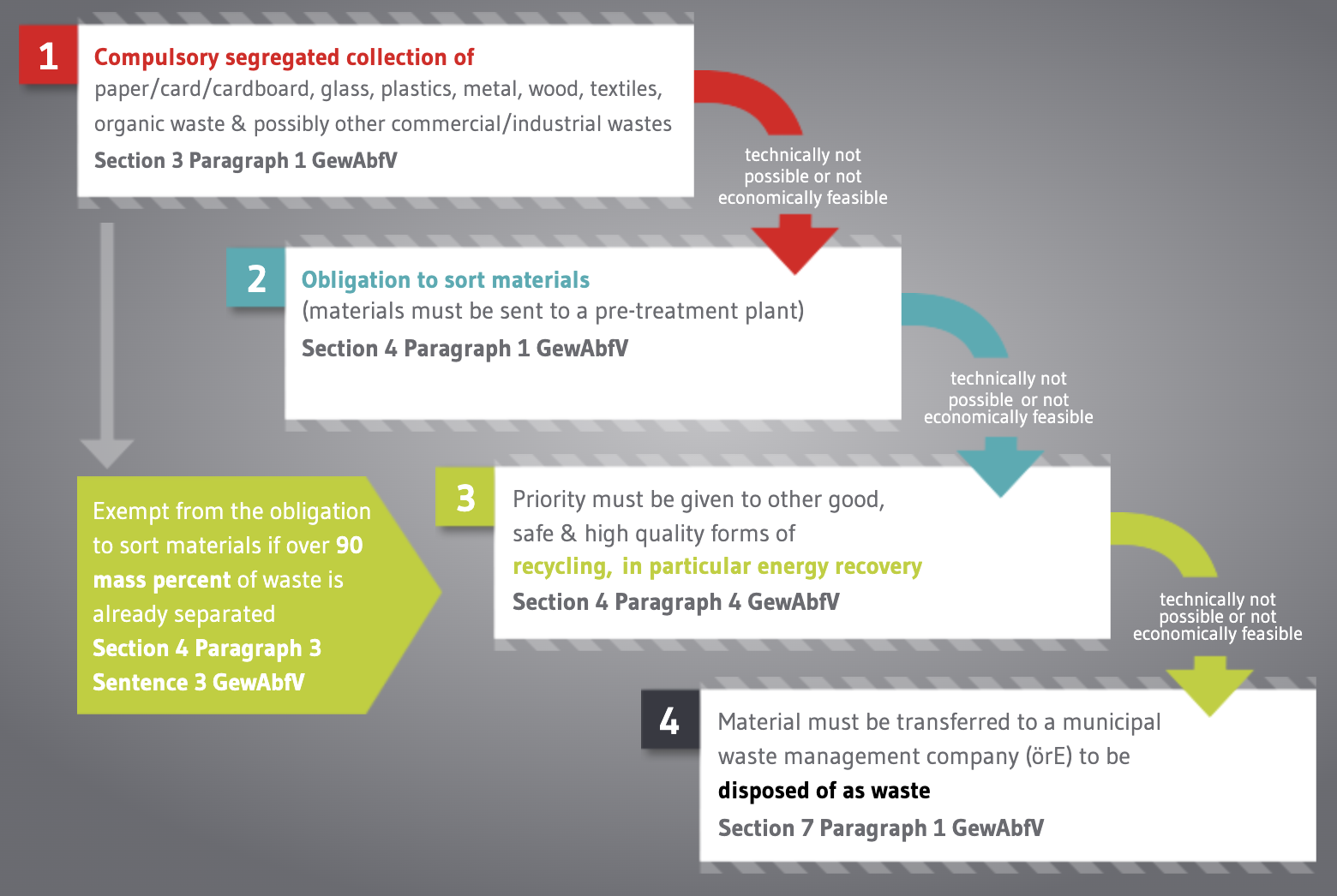 1

Compulsory segregated collection of paper/card/cardboard, glass, plastics, metal, wood, textiles, organic waste & possibly other commercial/industrial wastes

Section 3 Paragraph 1 GewAbfV

technically not possible or not economically feasible

2

Obligation to sort materials (materials must be sent to a pre-treatment plant)

Section 4 Paragraph 1 GewAbfV

technically not possible or not economically feasible

Exempt from the obligation to sort materials if over 90 mass percent of waste is already separated

Section 4 Paragraph 3 Sentence 3 GewAbfV

3

Priority must be given to other good, safe & high quality forms of recycling, in particular energy recovery

Section 4 Paragraph 4 GewAbfV

technically not possible or not economically feasible

4

Material must be transferred to a municipal waste management company (örE) to be disposed of as waste

Section 7 Paragraph 1 GewAbfV